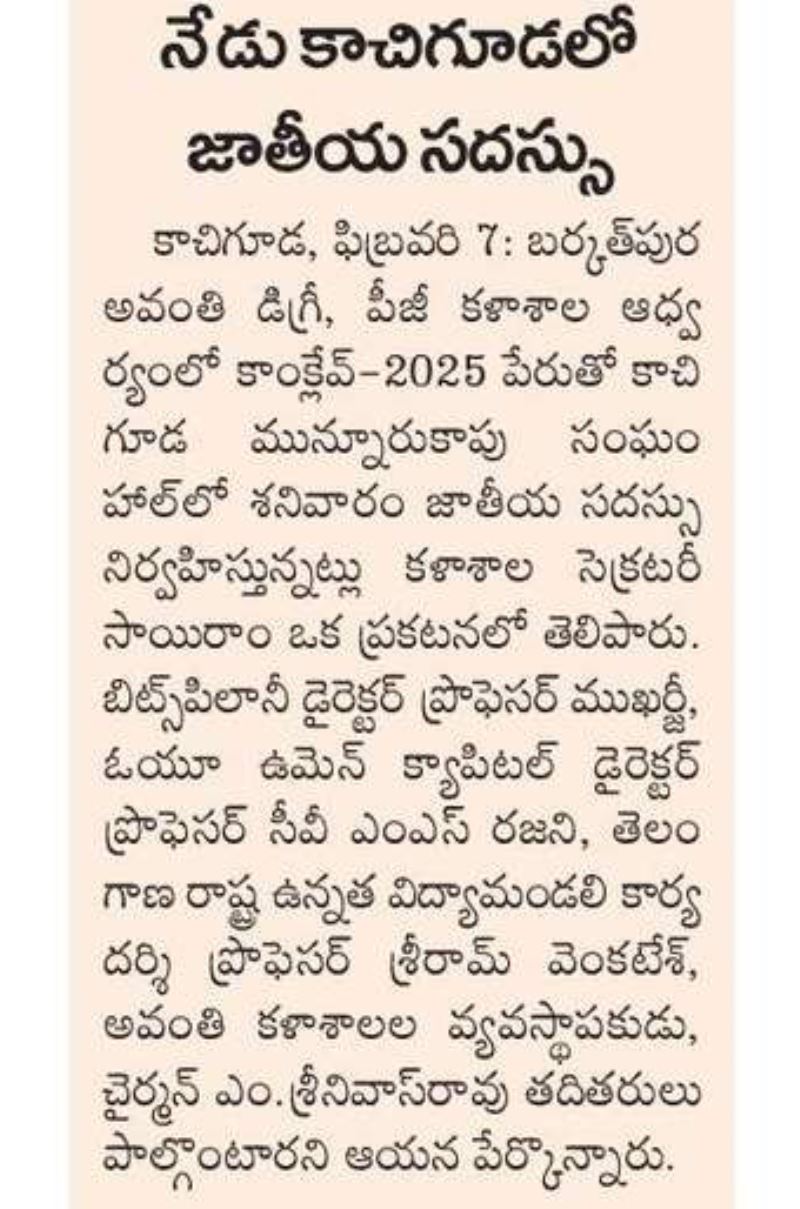 నేడు కాచిగూడలో జాతీయ సదస్సు

కాచిగూడ, ఫిబ్రవరి 7: బర్కత్‌పుర అవంతి డిగ్రీ, పీజీ కళాశాల ఆధ్వర్యంలో కాంక్లేవ్–2025 పేరుతో కాచిగూడ మున్నూరుకాపు సంఘం హాల్‌లో శనివారం జాతీయ సదస్సు నిర్వహిస్తున్నట్లు కళాశాల సెక్రటరీ సాయిరాం ఒక ప్రకటనలో తెలిపారు. బిట్స్‌పిలానీ డైరెక్టర్ ప్రొఫెసర్ ముఖర్జీ, ఓయూ ఉమెన్ క్యాపిటల్ డైరెక్టర్ ప్రొఫెసర్ సీవీ ఎంఎస్ రజని, తెలంగాణ రాష్ట్ర ఉన్నత విద్యామండలి కార్యదర్శి ప్రొఫెసర్ శ్రీరామ్ వెంకటేశ్, అవంతి కళాశాలల వ్యవస్థాపకుడు, చైర్మన్ ఎం.శ్రీనివాస్‌రావు తదితరులు పాల్గొంటారని ఆయన పేర్కొన్నారు.